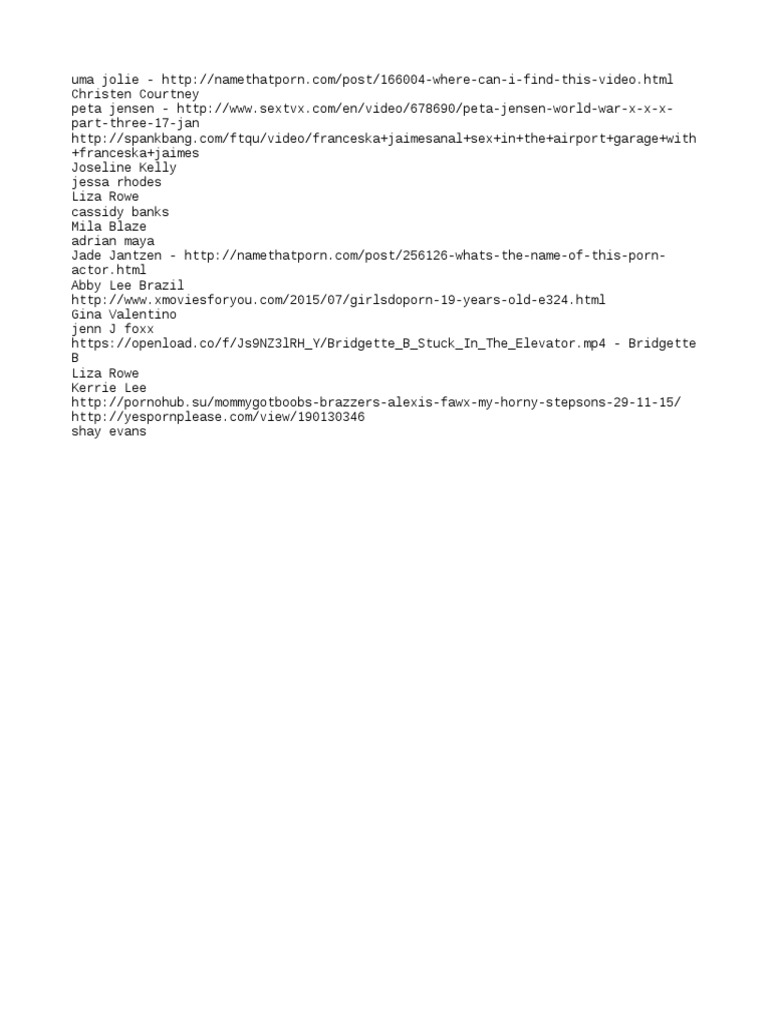 uma jolie - http://namethatporn.com/post/166004-where-can-i-find-this-video.html
Christen Courtney
peta jensen - http://www.sextvx.com/en/video/678690/peta-jensen-world-war-x-x-x-part-three-17-jan
http://spankbang.com/ftqu/video/franceska+jaimesanal+sex+in+the+airport+garage+with+franceska+jaimes
Joseline Kelly
jessa rhodes
Liza Rowe
cassidy banks
Mila Blaze
adrian maya
Jade Jantzen - http://namethatporn.com/post/256126-whats-the-name-of-this-porn-actor.html
Abby Lee Brazil
http://www.xmoviesforyou.com/2015/07/girlsdoporn-19-years-old-e324.html
Gina Valentino
jenn J foxx
https://openload.co/f/Js9NZ3lRH_Y/Bridgette_B_Stuck_In_The_Elevator.mp4 - Bridgette B
Liza Rowe
Kerrie Lee
http://pornohub.su/mommygotboobs-brazzers-alexis-fawx-my-horny-stepsons-29-11-15/
http://yespornplease.com/view/190130346
shay evans